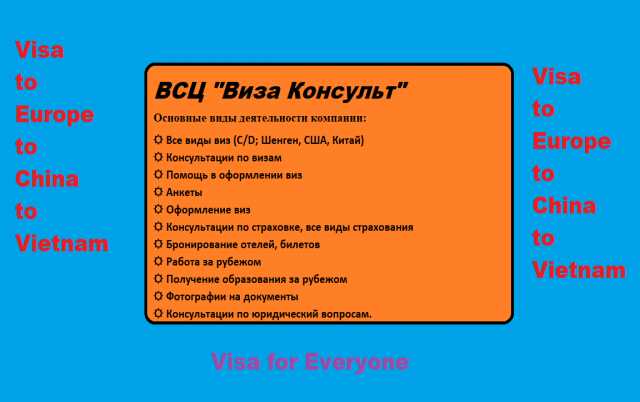 Visa
to
Europe
to
China
to
Vietnam

ВСЦ "Виза Консульт"

Основные виды деятельности компании:

☼ Все виды виз (C/D; Шенген, США, Китай)
☼ Консультации по визам
☼ Помощь в оформлении виз
☼ Анкеты
☼ Оформление виз
☼ Консультации по страховке, все виды страхования
☼ Бронирование отелей, билетов
☼ Работа за рубежом
☼ Получение образования за рубежом
☼ Фотографии на документы
☼ Консультации по юридический вопросам.

Visa
to
Europe
to
China
to
Vietnam

Visa for Everyone